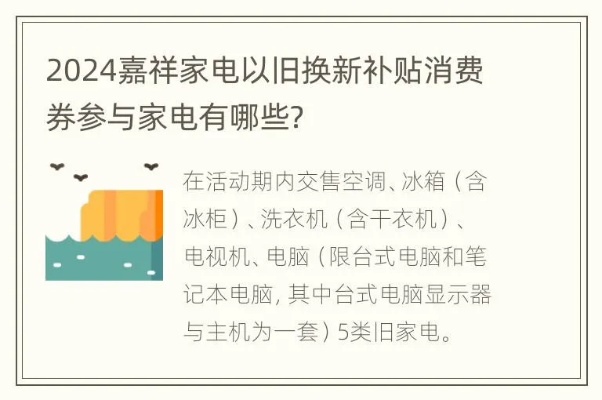 2024嘉祥家电以旧换新补贴消费券参与家电有哪些?

在活动期内交售空调、冰箱（含冰柜）、洗衣机（含干衣机）、电视机、电脑（限台式电脑和笔记本电脑，其中台式电脑显示器与主机为一套）5类旧家电。